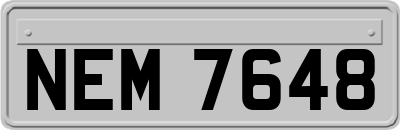 NEM 7648